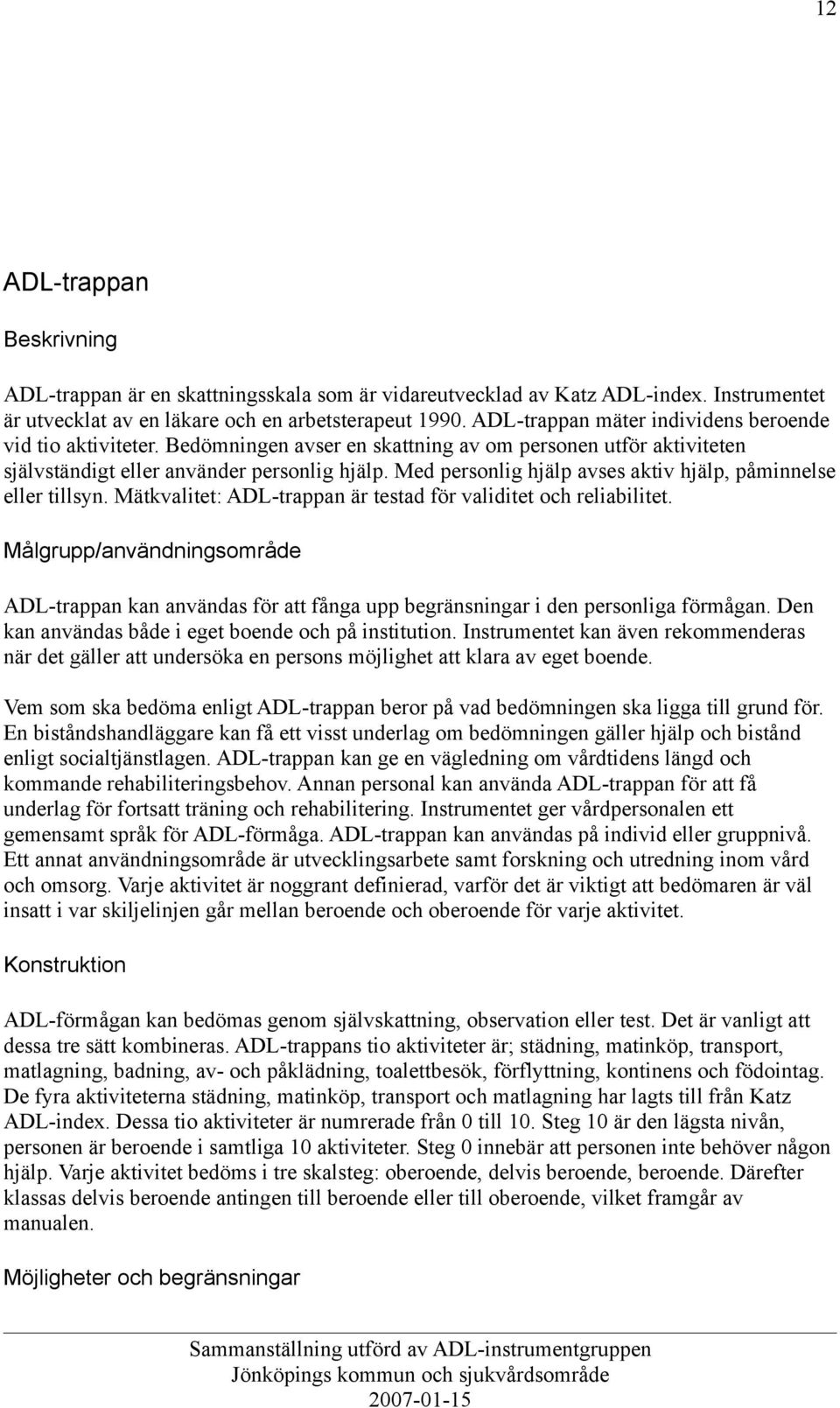 12

ADL-trappan

Beskrivning

ADL-trappan är en skattningsskala som är vidareutvecklad av Katz ADL-index. Instrumentet är utvecklat av en läkare och en arbetsterapeut 1990. ADL-trappan mäter individens beroende vid tio aktiviteter. Bedömningen avser en skattning av om personen utför aktiviteten självständigt eller använder personlig hjälp. Med personlig hjälp avses aktiv hjälp, påminnelse eller tillsyn. Mätkvalitet: ADL-trappan är testad för validitet och reliabilitet.

Målgrupp/användningsområde

ADL-trappan kan användas för att fånga upp begränsningar i den personliga förmågan. Den kan användas både i eget boende och på institution. Instrumentet kan även rekommenderas när det gäller att undersöka en persons möjlighet att klara av eget boende.

Vem som ska bedöma enligt ADL-trappan beror på vad bedömningen ska ligga till grund för. En biståndshandläggare kan få ett visst underlag om bedömningen gäller hjälp och bistånd enligt socialtjänstlagen. ADL-trappan kan ge en vägledning om vårdtidens längd och kommande rehabiliteringsbehov. Annan personal kan använda ADL-trappan för att få underlag för fortsatt träning och rehabilitering. Instrumentet ger vårdpersonalen ett gemensamt språk för ADL-förmåga. ADL-trappan kan användas på individ eller gruppnivå. Ett annat användningsområde är utvecklingsarbete samt forskning och utredning inom vård och omsorg. Varje aktivitet är noggrant definierad, varför det är viktigt att bedömaren är väl insatt i var skiljelinjen går mellan beroende och oberoende för varje aktivitet.

Konstruktion

ADL-förmågan kan bedömas genom självskattning, observation eller test. Det är vanligt att dessa tre sätt kombineras. ADL-trappans tio aktiviteter är; städning, matinköp, transport, matlagning, badning, av- och påklädning, toalettbesök, förflyttning, kontinens och födointag. De fyra aktiviteterna städning, matinköp, transport och matlagning har lagts till från Katz ADL-index. Dessa tio aktiviteter är numrerade från 0 till 10. Steg 10 är den lägsta nivån, personen är beroende i samtliga 10 aktiviteter. Steg 0 innebär att personen inte behöver någon hjälp. Varje aktivitet bedöms i tre skalsteg: oberoende, delvis beroende, beroende. Därefter klassas delvis beroende antingen till beroende eller till oberoende, vilket framgår av manualen.

Möjligheter och begränsningar

Sammanställning utförd av ADL-instrumentgruppen
Jönköpings kommun och sjukvårdsområde
2007-01-15